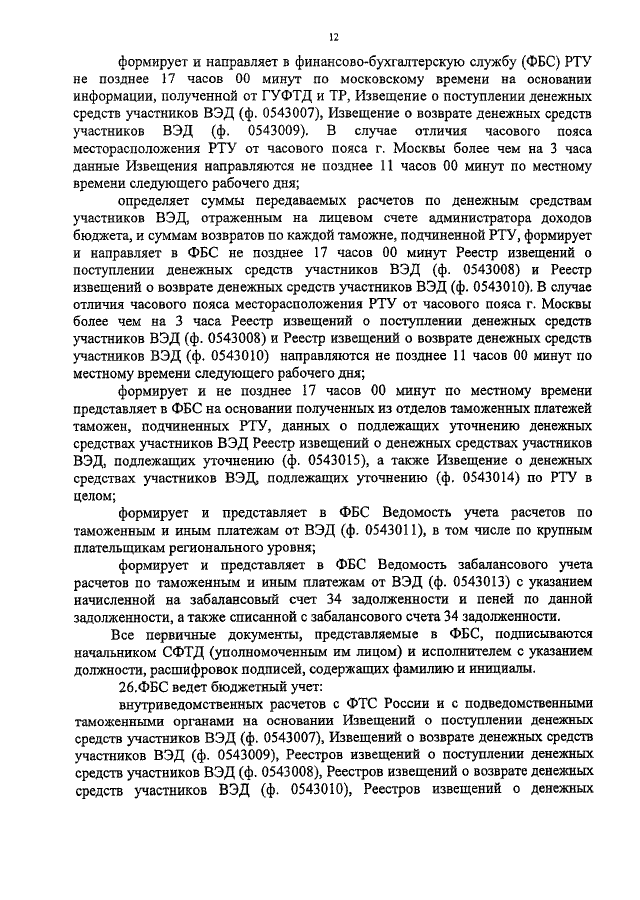 12

формирует и направляет в финансово-бухгалтерскую службу (ФБС) РТУ не позднее 17 часов 00 минут по московскому времени на основании информации, полученной от ГУФТД и ТР, Извещение о поступлении денежных средств участников ВЭД (ф. 0543007), Извещение о возврате денежных средств участников ВЭД (ф. 0543009). В случае отличия часового пояса месторасположения РТУ от часового пояса г. Москвы более чем на 3 часа данные Извещения направляются не позднее 11 часов 00 минут по местному времени следующего рабочего дня;

определяет суммы передаваемых расчетов по денежным средствам участников ВЭД, отраженным на лицевом счете администратора доходов бюджета, и суммам возвратов по каждой таможне, подчиненной РТУ, формирует и направляет в ФБС не позднее 17 часов 00 минут Реестр извещений о поступлении денежных средств участников ВЭД (ф. 0543008) и Реестр извещений о возврате денежных средств участников ВЭД (ф. 0543010). В случае отличия часового пояса месторасположения РТУ от часового пояса г. Москвы более чем на 3 часа Реестр извещений о поступлении денежных средств участников ВЭД (ф. 0543008) и Реестр извещений о возврате денежных средств участников ВЭД (ф. 0543010) направляются не позднее 11 часов 00 минут по местному времени следующего рабочего дня;

формирует и не позднее 17 часов 00 минут по местному времени представляет в ФБС на основании полученных из отделов таможенных платежей таможен, подчиненных РТУ, данных о подлежащих уточнению денежных средствах участников ВЭД Реестр извещений о денежных средствах участников ВЭД, подлежащих уточнению (ф. 0543015), а также Извещение о денежных средствах участников ВЭД, подлежащих уточнению (ф. 0543014) по РТУ в целом;

формирует и представляет в ФБС Ведомость учета расчетов по таможенным и иным платежам от ВЭД (ф. 0543011), в том числе по крупным плательщикам регионального уровня;

формирует и представляет в ФБС Ведомость забалансового учета расчетов по таможенным и иным платежам от ВЭД (ф. 0543013) с указанием начисленной на забалансовый счет 34 задолженности и пеней по данной задолженности, а также списанной с забалансового счета 34 задолженности.

Все первичные документы, представляемые в ФБС, подписываются начальником СФТД (уполномоченным им лицом) и исполнителем с указанием должности, расшифровок подписей, содержащих фамилию и инициалы.

26.ФБС ведет бюджетный учет:

внутриведомственных расчетов с ФТС России и с подведомственными таможенными органами на основании Извещений о поступлении денежных средств участников ВЭД (ф. 0543007), Извещений о возврате денежных средств участников ВЭД (ф. 0543009), Реестров извещений о поступлении денежных средств участников ВЭД (ф. 0543008), Реестров извещений о возврате денежных средств участников ВЭД (ф. 0543010), Реестров извещений о денежных